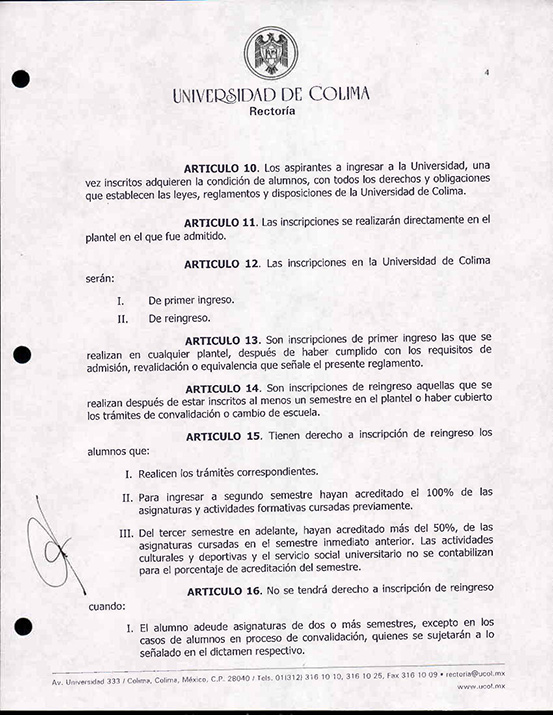 4

UNIVERSIDAD DE COLIMA
Rectoría

ARTICULO 10. Los aspirantes a ingresar a la Universidad, una vez inscritos adquieren la condición de alumnos, con todos los derechos y obligaciones que establecen las leyes, reglamentos y disposiciones de la Universidad de Colima.

ARTICULO 11. Las inscripciones se realizarán directamente en el plantel en el que fue admitido.

ARTICULO 12. Las inscripciones en la Universidad de Colima serán:

I. De primer ingreso.

II. De reingreso.

ARTICULO 13. Son inscripciones de primer ingreso las que se realizan en cualquier plantel, después de haber cumplido con los requisitos de admisión, revalidación o equivalencia que señale el presente reglamento.

ARTICULO 14. Son inscripciones de reingreso aquellas que se realizan después de estar inscritos al menos un semestre en el plantel o haber cubierto los trámites de convalidación o cambio de escuela.

ARTICULO 15. Tienen derecho a inscripción de reingreso los alumnos que:

I. Realicen los trámites correspondientes.

II. Para ingresar a segundo semestre hayan acreditado el 100% de las asignaturas y actividades formativas cursadas previamente.

III. Del tercer semestre en adelante, hayan acreditado más del 50%, de las asignaturas cursadas en el semestre inmediato anterior. Las actividades culturales y deportivas y el servicio social universitario no se contabilizan para el porcentaje de acreditación del semestre.

ARTICULO 16. No se tendrá derecho a inscripción de reingreso cuando:

I. El alumno adeude asignaturas de dos o más semestres, excepto en los casos de alumnos en proceso de convalidación, quienes se sujetarán a lo señalado en el dictamen respectivo.

Av. Universidad 333 / Colima, Colima, México, C.P. 28040 / Tels. 01(312) 316 10 10, 316 10 25, Fax 316 10 09 • rectoria@ucol.mx
www.ucol.mx